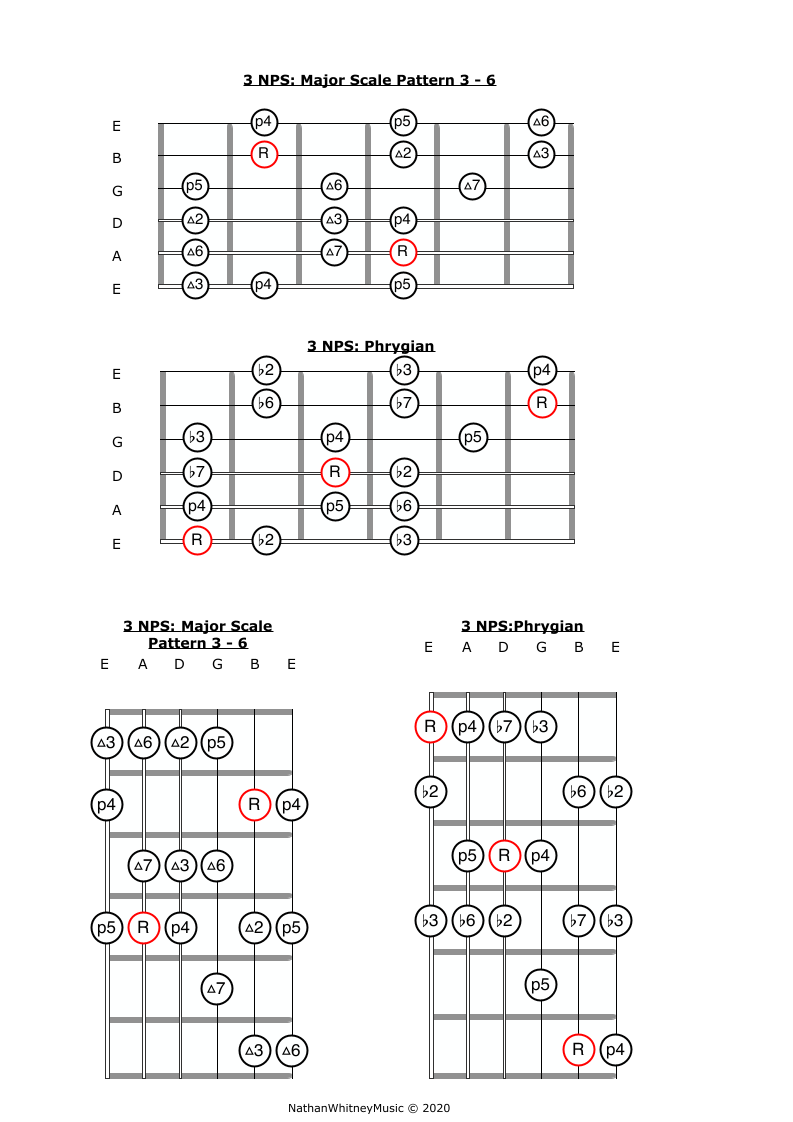 3 NPS: Major Scale Pattern 3 - 6

E p4 p5 △6
B R △2 △3
G p5 △6 △7
D △2 △3 p4
A △6 △7 R
E △3 p4 p5

3 NPS: Phrygian

E ♭2 ♭3 p4
B ♭6 ♭7 R
G ♭3 p4 p5
D ♭7 R ♭2
A p4 p5 ♭6
E R ♭2 ♭3

3 NPS: Major Scale Pattern 3 - 6

E A D G B E

△3 △6 △2 p5
p4 R p4
△7 △3 △6
p5 R p4 △2 p5
△7
△3 △6

3 NPS:Phrygian

E A D G B E

R p4 ♭7 ♭3
♭2 ♭6 ♭2
p5 R p4
♭3 ♭6 ♭2 ♭7 ♭3
p5
R p4

NathanWhitneyMusic © 2020